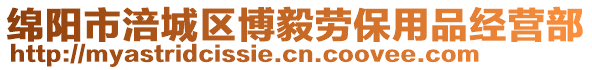 绵阳市涪城区博毅劳保用品经营部
http://myastridcissie.cn.coovee.com